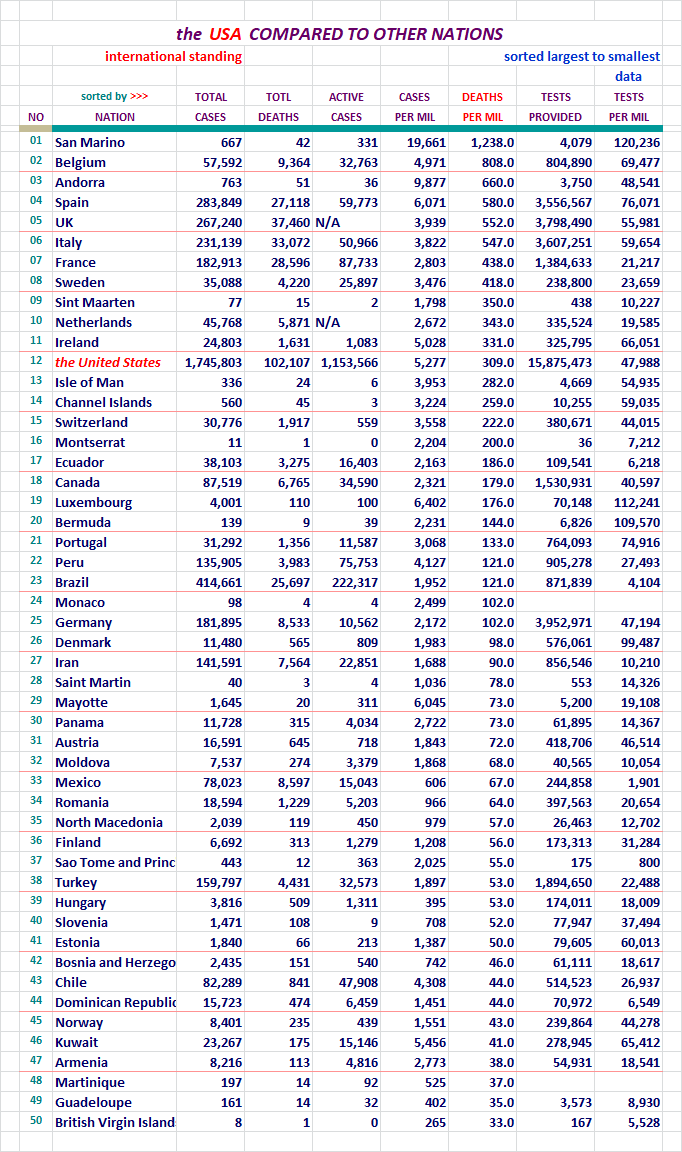 the USA COMPARED TO OTHER NATIONS

international standing

sorted largest to smallest data

| NO | sorted by >>> NATION | TOTAL CASES | TOTL DEATHS | ACTIVE CASES | CASES PER MIL | DEATHS PER MIL | TESTS PROVIDED | TESTS PER MIL |
|---|---|---|---|---|---|---|---|---|
| 01 | San Marino | 667 | 42 | 331 | 19,661 | 1,238.0 | 4,079 | 120,236 |
| 02 | Belgium | 57,592 | 9,364 | 32,763 | 4,971 | 808.0 | 804,890 | 69,477 |
| 03 | Andorra | 763 | 51 | 36 | 9,877 | 660.0 | 3,750 | 48,541 |
| 04 | Spain | 283,849 | 27,118 | 59,773 | 6,071 | 580.0 | 3,556,567 | 76,071 |
| 05 | UK | 267,240 | 37,460 | N/A | 3,939 | 552.0 | 3,798,490 | 55,981 |
| 06 | Italy | 231,139 | 33,072 | 50,966 | 3,822 | 547.0 | 3,607,251 | 59,654 |
| 07 | France | 182,913 | 28,596 | 87,733 | 2,803 | 438.0 | 1,384,633 | 21,217 |
| 08 | Sweden | 35,088 | 4,220 | 25,897 | 3,476 | 418.0 | 238,800 | 23,659 |
| 09 | Sint Maarten | 77 | 15 | 2 | 1,798 | 350.0 | 438 | 10,227 |
| 10 | Netherlands | 45,768 | 5,871 | N/A | 2,672 | 343.0 | 335,524 | 19,585 |
| 11 | Ireland | 24,803 | 1,631 | 1,083 | 5,028 | 331.0 | 325,795 | 66,051 |
| 12 | the United States | 1,745,803 | 102,107 | 1,153,566 | 5,277 | 309.0 | 15,875,473 | 47,988 |
| 13 | Isle of Man | 336 | 24 | 6 | 3,953 | 282.0 | 4,669 | 54,935 |
| 14 | Channel Islands | 560 | 45 | 3 | 3,224 | 259.0 | 10,255 | 59,035 |
| 15 | Switzerland | 30,776 | 1,917 | 559 | 3,558 | 222.0 | 380,671 | 44,015 |
| 16 | Montserrat | 11 | 1 | 0 | 2,204 | 200.0 | 36 | 7,212 |
| 17 | Ecuador | 38,103 | 3,275 | 16,403 | 2,163 | 186.0 | 109,541 | 6,218 |
| 18 | Canada | 87,519 | 6,765 | 34,590 | 2,321 | 179.0 | 1,530,931 | 40,597 |
| 19 | Luxembourg | 4,001 | 110 | 100 | 6,402 | 176.0 | 70,148 | 112,241 |
| 20 | Bermuda | 139 | 9 | 39 | 2,231 | 144.0 | 6,826 | 109,570 |
| 21 | Portugal | 31,292 | 1,356 | 11,587 | 3,068 | 133.0 | 764,093 | 74,916 |
| 22 | Peru | 135,905 | 3,983 | 75,753 | 4,127 | 121.0 | 905,278 | 27,493 |
| 23 | Brazil | 414,661 | 25,697 | 222,317 | 1,952 | 121.0 | 871,839 | 4,104 |
| 24 | Monaco | 98 | 4 | 4 | 2,499 | 102.0 | | |
| 25 | Germany | 181,895 | 8,533 | 10,562 | 2,172 | 102.0 | 3,952,971 | 47,194 |
| 26 | Denmark | 11,480 | 565 | 809 | 1,983 | 98.0 | 576,061 | 99,487 |
| 27 | Iran | 141,591 | 7,564 | 22,851 | 1,688 | 90.0 | 856,546 | 10,210 |
| 28 | Saint Martin | 40 | 3 | 4 | 1,036 | 78.0 | 553 | 14,326 |
| 29 | Mayotte | 1,645 | 20 | 311 | 6,045 | 73.0 | 5,200 | 19,108 |
| 30 | Panama | 11,728 | 315 | 4,034 | 2,722 | 73.0 | 61,895 | 14,367 |
| 31 | Austria | 16,591 | 645 | 718 | 1,843 | 72.0 | 418,706 | 46,514 |
| 32 | Moldova | 7,537 | 274 | 3,379 | 1,868 | 68.0 | 40,565 | 10,054 |
| 33 | Mexico | 78,023 | 8,597 | 15,043 | 606 | 67.0 | 244,858 | 1,901 |
| 34 | Romania | 18,594 | 1,229 | 5,203 | 966 | 64.0 | 397,563 | 20,654 |
| 35 | North Macedonia | 2,039 | 119 | 450 | 979 | 57.0 | 26,463 | 12,702 |
| 36 | Finland | 6,692 | 313 | 1,279 | 1,208 | 56.0 | 173,313 | 31,284 |
| 37 | Sao Tome and Princ | 443 | 12 | 363 | 2,025 | 55.0 | 175 | 800 |
| 38 | Turkey | 159,797 | 4,431 | 32,573 | 1,897 | 53.0 | 1,894,650 | 22,488 |
| 39 | Hungary | 3,816 | 509 | 1,311 | 395 | 53.0 | 174,011 | 18,009 |
| 40 | Slovenia | 1,471 | 108 | 9 | 708 | 52.0 | 77,947 | 37,494 |
| 41 | Estonia | 1,840 | 66 | 213 | 1,387 | 50.0 | 79,605 | 60,013 |
| 42 | Bosnia and Herzego | 2,435 | 151 | 540 | 742 | 46.0 | 61,111 | 18,617 |
| 43 | Chile | 82,289 | 841 | 47,908 | 4,308 | 44.0 | 514,523 | 26,937 |
| 44 | Dominican Republic | 15,723 | 474 | 6,459 | 1,451 | 44.0 | 70,972 | 6,549 |
| 45 | Norway | 8,401 | 235 | 439 | 1,551 | 43.0 | 239,864 | 44,278 |
| 46 | Kuwait | 23,267 | 175 | 15,146 | 5,456 | 41.0 | 278,945 | 65,412 |
| 47 | Armenia | 8,216 | 113 | 4,816 | 2,773 | 38.0 | 54,931 | 18,541 |
| 48 | Martinique | 197 | 14 | 92 | 525 | 37.0 | | |
| 49 | Guadeloupe | 161 | 14 | 32 | 402 | 35.0 | 3,573 | 8,930 |
| 50 | British Virgin Island | 8 | 1 | 0 | 265 | 33.0 | 167 | 5,528 |